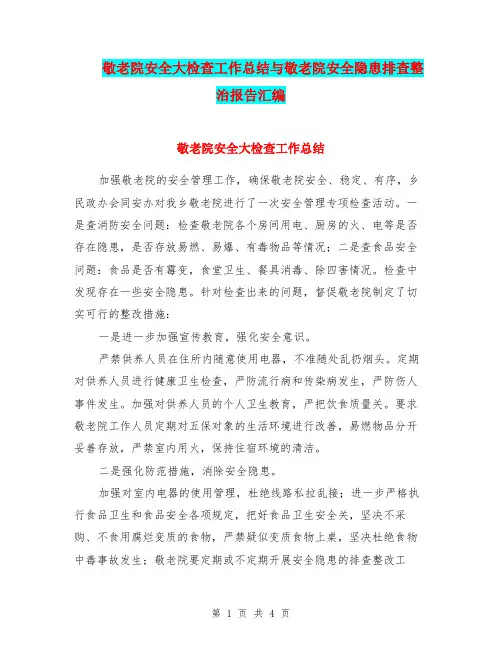 敬老院安全大检查工作总结与敬老院安全隐患排查整治报告汇编

敬老院安全大检查工作总结

加强敬老院的安全管理工作，确保敬老院安全、稳定、有序，乡民政办会同安办对我乡敬老院进行了一次安全管理专项检查活动。一是查消防安全问题：检查敬老院各个房间用电、厨房的火、电等是否存在隐患，是否存放易燃、易爆、有毒物品等情况；二是查食品安全问题：食品是否有霉变，食堂卫生、餐具消毒、除四害情况。检查中发现存在一些安全隐患。针对检查出来的问题，督促敬老院制定了切实可行的整改措施：

一是进一步加强宣传教育，强化安全意识。

严禁供养人员在住所内随意使用电器，不准随处乱扔烟头。定期对供养人员进行健康卫生检查，严防流行病和传染病发生，严防伤人事件发生。加强对供养人员的个人卫生教育，严把饮食质量关。要求敬老院工作人员定期对五保对象的生活环境进行改善，易燃物品分开妥善存放，严禁室内用火，保持住宿环境的清洁。

二是强化防范措施，消除安全隐患。

加强对室内电器的使用管理，杜绝线路私拉乱接；进一步严格执行食品卫生和食品安全各项规定，把好食品卫生安全关，坚决不采购、不食用腐烂变质的食物，严禁疑似变质食物上桌，坚决杜绝食物中毒事故发生；敬老院要定期或不定期开展安全隐患的排查整改工

第 1 页 共 4 页